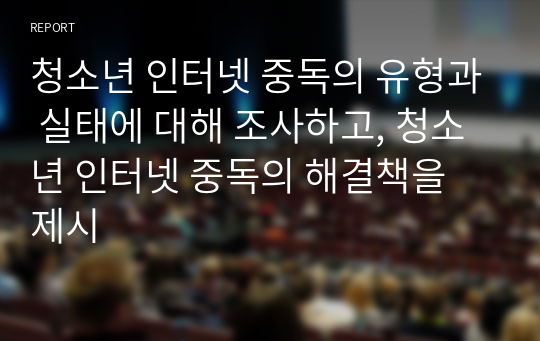 REPORT

청소년 인터넷 중독의 유형과 실태에 대해 조사하고, 청소년 인터넷 중독의 해결책을 제시